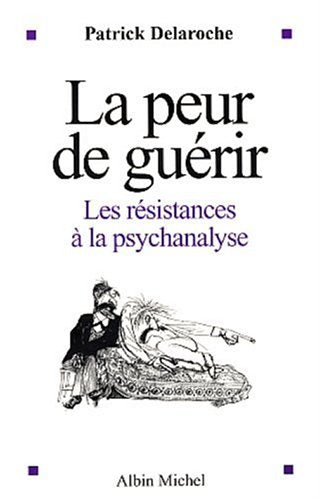 Patrick Delaroche

La peur de guérir

Les résistances à la psychanalyse

Albin Michel